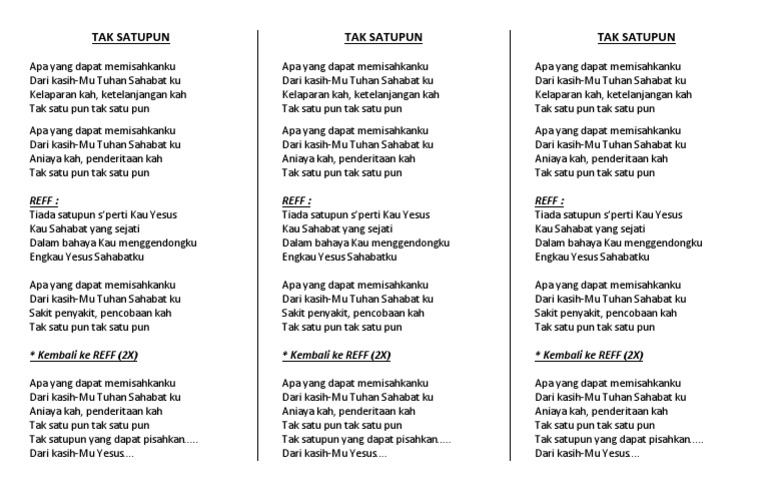 TAK SATUPUN

Apa yang dapat memisahkanku
Dari kasih-Mu Tuhan Sahabat ku
Kelaparan kah, ketelanjangan kah
Tak satu pun tak satu pun

Apa yang dapat memisahkanku
Dari kasih-Mu Tuhan Sahabat ku
Aniaya kah, penderitaan kah
Tak satu pun tak satu pun

REFF :
Tiada satupun s'perti Kau Yesus
Kau Sahabat yang sejati
Dalam bahaya Kau menggendongku
Engkau Yesus Sahabatku

Apa yang dapat memisahkanku
Dari kasih-Mu Tuhan Sahabat ku
Sakit penyakit, pencobaan kah
Tak satu pun tak satu pun

* Kembali ke REFF (2X)

Apa yang dapat memisahkanku
Dari kasih-Mu Tuhan Sahabat ku
Aniaya kah, penderitaan kah
Tak satu pun tak satu pun
Tak satupun yang dapat pisahkan.....
Dari kasih-Mu Yesus....

TAK SATUPUN

Apa yang dapat memisahkanku
Dari kasih-Mu Tuhan Sahabat ku
Kelaparan kah, ketelanjangan kah
Tak satu pun tak satu pun

Apa yang dapat memisahkanku
Dari kasih-Mu Tuhan Sahabat ku
Aniaya kah, penderitaan kah
Tak satu pun tak satu pun

REFF :
Tiada satupun s'perti Kau Yesus
Kau Sahabat yang sejati
Dalam bahaya Kau menggendongku
Engkau Yesus Sahabatku

Apa yang dapat memisahkanku
Dari kasih-Mu Tuhan Sahabat ku
Sakit penyakit, pencobaan kah
Tak satu pun tak satu pun

* Kembali ke REFF (2X)

Apa yang dapat memisahkanku
Dari kasih-Mu Tuhan Sahabat ku
Aniaya kah, penderitaan kah
Tak satu pun tak satu pun
Tak satupun yang dapat pisahkan.....
Dari kasih-Mu Yesus....

TAK SATUPUN

Apa yang dapat memisahkanku
Dari kasih-Mu Tuhan Sahabat ku
Kelaparan kah, ketelanjangan kah
Tak satu pun tak satu pun

Apa yang dapat memisahkanku
Dari kasih-Mu Tuhan Sahabat ku
Aniaya kah, penderitaan kah
Tak satu pun tak satu pun

REFF :
Tiada satupun s'perti Kau Yesus
Kau Sahabat yang sejati
Dalam bahaya Kau menggendongku
Engkau Yesus Sahabatku

Apa yang dapat memisahkanku
Dari kasih-Mu Tuhan Sahabat ku
Sakit penyakit, pencobaan kah
Tak satu pun tak satu pun

* Kembali ke REFF (2X)

Apa yang dapat memisahkanku
Dari kasih-Mu Tuhan Sahabat ku
Aniaya kah, penderitaan kah
Tak satu pun tak satu pun
Tak satupun yang dapat pisahkan.....
Dari kasih-Mu Yesus....